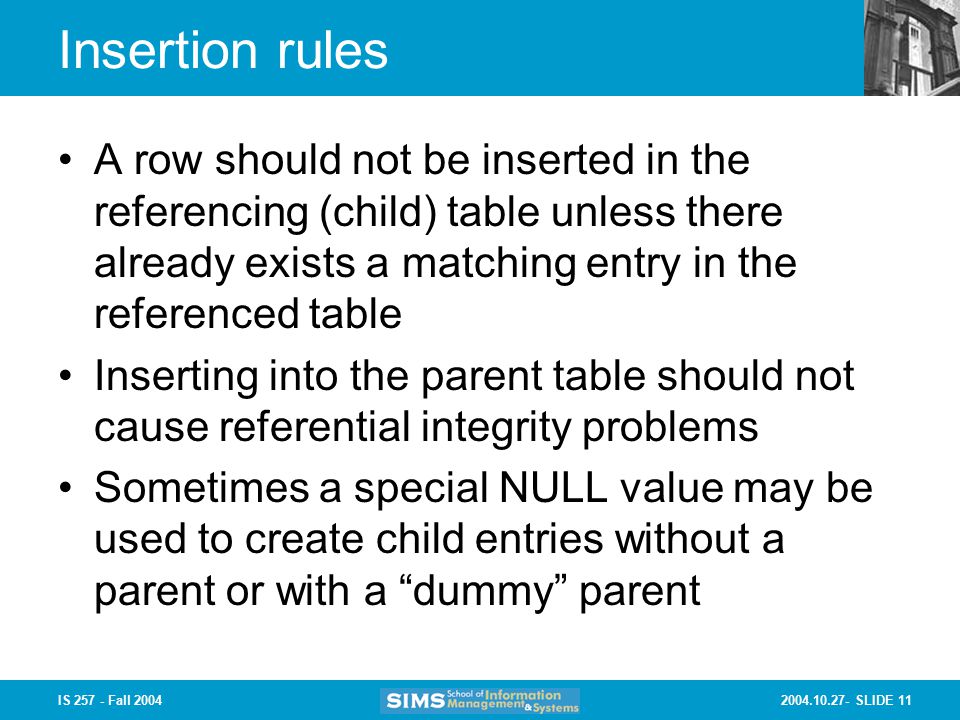 Insertion rules

• A row should not be inserted in the referencing (child) table unless there already exists a matching entry in the referenced table

• Inserting into the parent table should not cause referential integrity problems

• Sometimes a special NULL value may be used to create child entries without a parent or with a “dummy” parent

IS 257 - Fall 2004

SIMS School of Information Management & Systems

2004.10.27- SLIDE 11